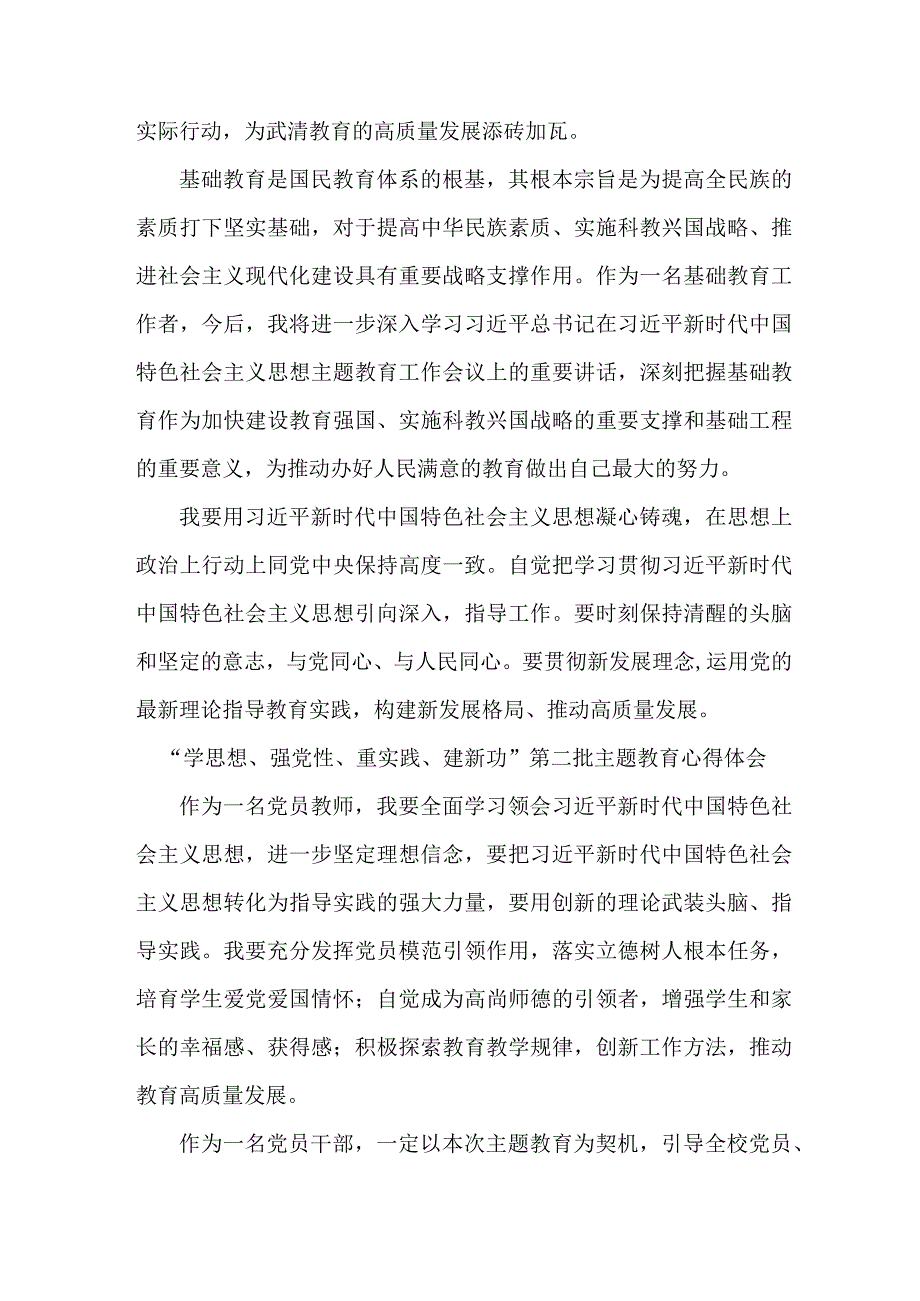 实际行动，为武清教育的高质量发展添砖加瓦。

基础教育是国民教育体系的根基，其根本宗旨是为提高全民族的素质打下坚实基础，对于提高中华民族素质、实施科教兴国战略、推进社会主义现代化建设具有重要战略支撑作用。作为一名基础教育工作者，今后，我将进一步深入学习习近平总书记在习近平新时代中国特色社会主义思想主题教育工作会议上的重要讲话，深刻把握基础教育作为加快建设教育强国、实施科教兴国战略的重要支撑和基础工程的重要意义，为推动办好人民满意的教育做出自己最大的努力。

我要用习近平新时代中国特色社会主义思想凝心铸魂，在思想上政治上行动上同党中央保持高度一致。自觉把学习贯彻习近平新时代中国特色社会主义思想引向深入，指导工作。要时刻保持清醒的头脑和坚定的意志，与党同心、与人民同心。要贯彻新发展理念，运用党的最新理论指导教育实践，构建新发展格局、推动高质量发展。

“学思想、强党性、重实践、建新功”第二批主题教育心得体会

作为一名党员教师，我要全面学习领会习近平新时代中国特色社会主义思想，进一步坚定理想信念，要把习近平新时代中国特色社会主义思想转化为指导实践的强大力量，要用创新的理论武装头脑、指导实践。我要充分发挥党员模范引领作用，落实立德树人根本任务，培育学生爱党爱国情怀；自觉成为高尚师德的引领者，增强学生和家长的幸福感、获得感；积极探索教育教学规律，创新工作方法，推动教育高质量发展。

作为一名党员干部，一定以本次主题教育为契机，引导全校党员、